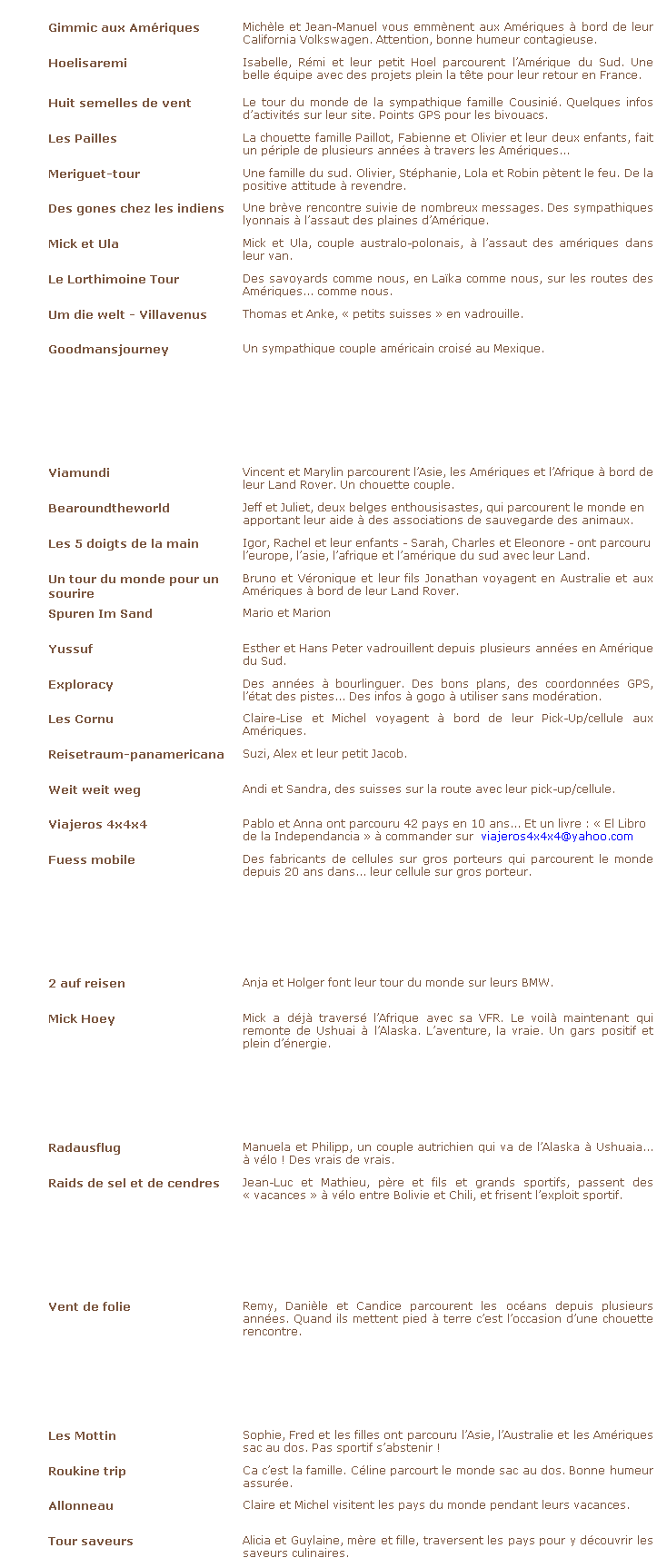 | | |
|---|---|
| Gimmic aux Amériques | Michèle et Jean-Manuel vous emmènent aux Amériques à bord de leur California Volkswagen. Attention, bonne humeur contagieuse. |
| Hoelisaremi | Isabelle, Rémi et leur petit Hoel parcourent l'Amérique du Sud. Une belle équipe avec des projets plein la tête pour leur retour en France. |
| Huit semelles de vent | Le tour du monde de la sympathique famille Cousinié. Quelques infos d'activités sur leur site. Points GPS pour les bivouacs. |
| Les Pailles | La chouette famille Paillot, Fabienne et Olivier et leur deux enfants, fait un périple de plusieurs années à travers les Amériques... |
| Meriguet-tour | Une famille du sud. Olivier, Stéphanie, Lola et Robin pètent le feu. De la positive attitude à revendre. |
| Des gones chez les indiens | Une brève rencontre suivie de nombreux messages. Des sympathiques lyonnais à l'assaut des plaines d'Amérique. |
| Mick et Ula | Mick et Ula, couple australo-polonais, à l'assaut des amériques dans leur van. |
| Le Lorthimoine Tour | Des savoyards comme nous, en Laïka comme nous, sur les routes des Amériques... comme nous. |
| Um die welt - Villavenus | Thomas et Anke, « petits suisses » en vadrouille. |
| Goodmansjourney | Un sympathique couple américain croisé au Mexique. |

| | |
|---|---|
| Viamundi | Vincent et Marylin parcourent l'Asie, les Amériques et l'Afrique à bord de leur Land Rover. Un chouette couple. |
| Bearoundtheworld | Jeff et Juliet, deux belges enthousisastes, qui parcourent le monde en apportant leur aide à des associations de sauvegarde des animaux. |
| Les 5 doigts de la main | Igor, Rachel et leur enfants - Sarah, Charles et Eleonore - ont parcouru l'europe, l'asie, l'afrique et l'amérique du sud avec leur Land. |
| Un tour du monde pour un sourire | Bruno et Véronique et leur fils Jonathan voyagent en Australie et aux Amériques à bord de leur Land Rover. |
| Spuren Im Sand | Mario et Marion |
| Yussuf | Esther et Hans Peter vadrouillent depuis plusieurs années en Amérique du Sud. |
| Exploracy | Des années à bourlinguer. Des bons plans, des coordonnées GPS, l'état des pistes... Des infos à gogo à utiliser sans modération. |
| Les Cornu | Claire-Lise et Michel voyagent à bord de leur Pick-Up/cellule aux Amériques. |
| Reisetraum-panamericana | Suzi, Alex et leur petit Jacob. |
| Weit weit weg | Andi et Sandra, des suisses sur la route avec leur pick-up/cellule. |
| Viajeros 4x4x4 | Pablo et Anna ont parcouru 42 pays en 10 ans... Et un livre : « El Libro de la Independancia » à commander sur viajeros4x4x4@yahoo.com |
| Fuess mobile | Des fabricants de cellules sur gros porteurs qui parcourent le monde depuis 20 ans dans... leur cellule sur gros porteur. |

| | |
|---|---|
| 2 auf reisen | Anja et Holger font leur tour du monde sur leurs BMW. |
| Mick Hoey | Mick a déjà traversé l'Afrique avec sa VFR. Le voilà maintenant qui remonte de Ushuai à l'Alaska. L'aventure, la vraie. Un gars positif et plein d'énergie. |

| | |
|---|---|
| Radausflug | Manuela et Philipp, un couple autrichien qui va de l'Alaska à Ushuaia... à vélo ! Des vrais de vrais. |
| Raids de sel et de cendres | Jean-Luc et Mathieu, père et fils et grands sportifs, passent des « vacances » à vélo entre Bolivie et Chili, et frisent l'exploit sportif. |

| | |
|---|---|
| Vent de folie | Remy, Danièle et Candice parcourent les océans depuis plusieurs années. Quand ils mettent pied à terre c'est l'occasion d'une chouette rencontre. |

| | |
|---|---|
| Les Mottin | Sophie, Fred et les filles ont parcouru l'Asie, l'Australie et les Amériques sac au dos. Pas sportif s'abstenir ! |
| Roukine trip | Ca c'est la famille. Céline parcourt le monde sac au dos. Bonne humeur assurée. |
| Allonneau | Claire et Michel visitent les pays du monde pendant leurs vacances. |
| Tour saveurs | Alicia et Guylaine, mère et fille, traversent les pays pour y découvrir les saveurs culinaires. |